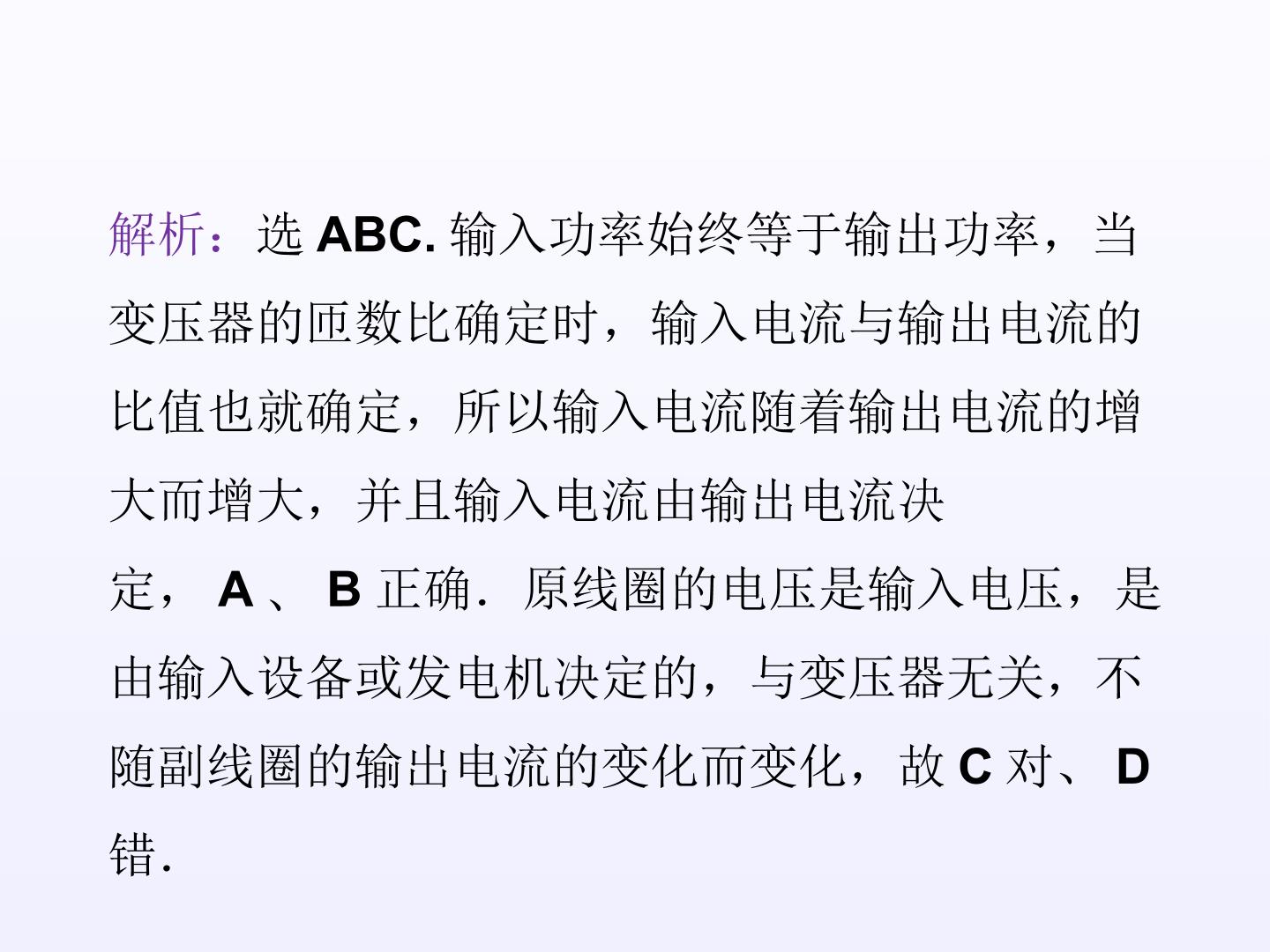 解析：选ABC.输入功率始终等于输出功率，当变压器的匝数比确定时，输入电流与输出电流的比值也就确定，所以输入电流随着输出电流的增大而增大，并且输入电流由输出电流决定，A、B正确．原线圈的电压是输入电压，是由输入设备或发电机决定的，与变压器无关，不随副线圈的输出电流的变化而变化，故C对、D错.